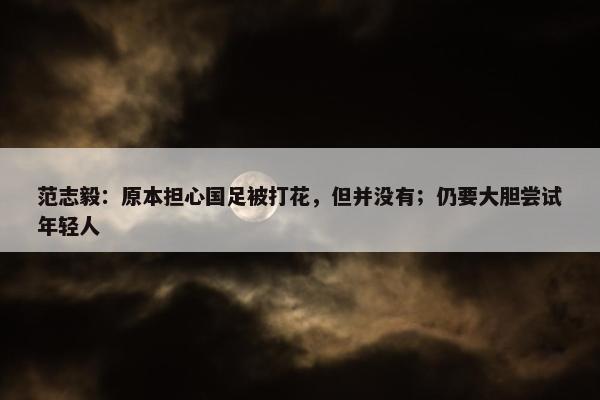 范志毅：原本担心国足被打花，但并没有；仍要大胆尝试年轻人